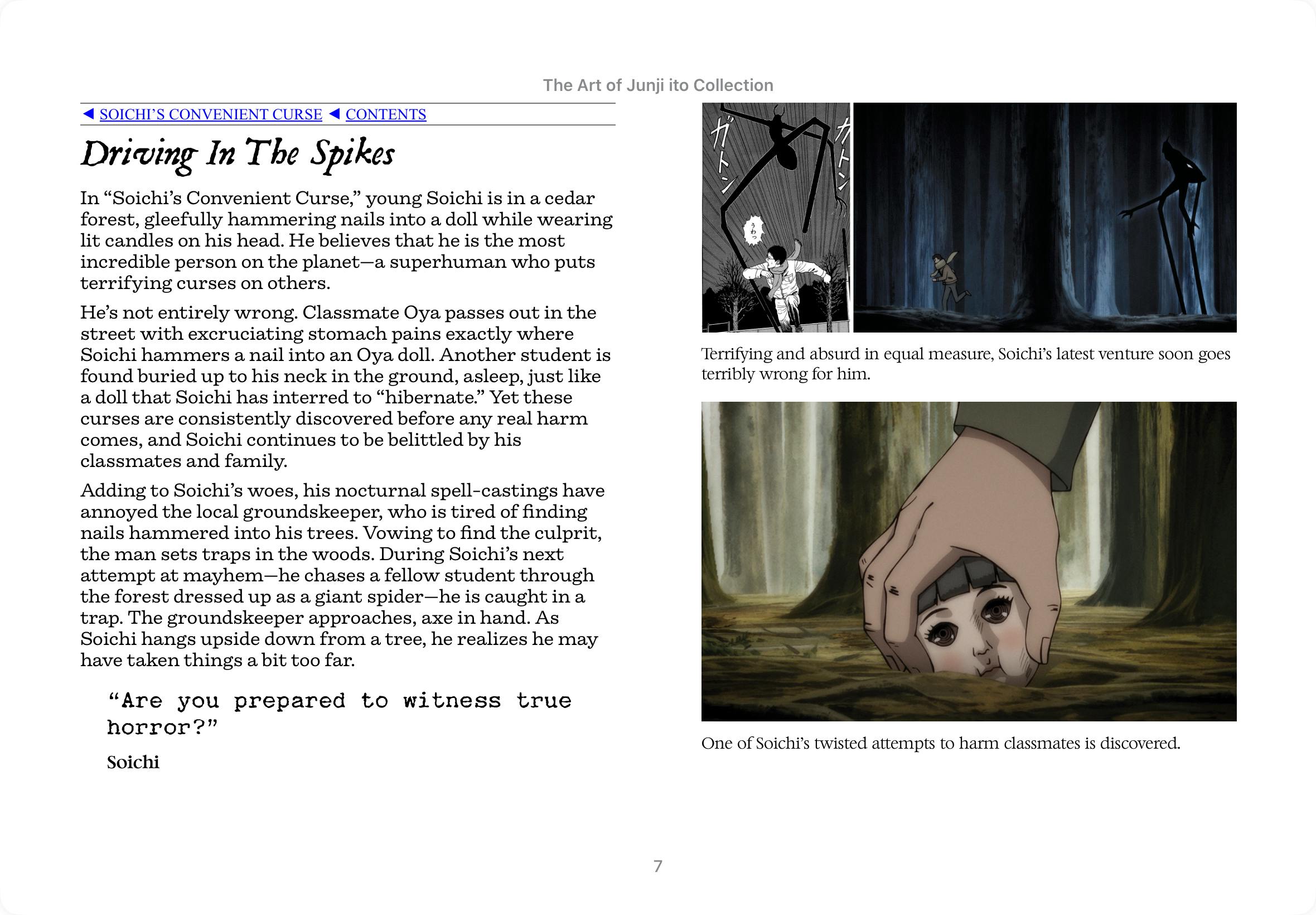 The Art of Junji ito Collection

◀ SOICHI'S CONVENIENT CURSE ◀ CONTENTS

Driving In The Spikes

In "Soichi's Convenient Curse," young Soichi is in a cedar forest, gleefully hammering nails into a doll while wearing lit candles on his head. He believes that he is the most incredible person on the planet—a superhuman who puts terrifying curses on others.

He's not entirely wrong. Classmate Oya passes out in the street with excruciating stomach pains exactly where Soichi hammers a nail into an Oya doll. Another student is found buried up to his neck in the ground, asleep, just like a doll that Soichi has interred to "hibernate." Yet these curses are consistently discovered before any real harm comes, and Soichi continues to be belittled by his classmates and family.

Adding to Soichi's woes, his nocturnal spell-castings have annoyed the local groundskeeper, who is tired of finding nails hammered into his trees. Vowing to find the culprit, the man sets traps in the woods. During Soichi's next attempt at mayhem—he chases a fellow student through the forest dressed up as a giant spider—he is caught in a trap. The groundskeeper approaches, axe in hand. As Soichi hangs upside down from a tree, he realizes he may have taken things a bit too far.

"Are you prepared to witness true horror?"

Soichi

ガトン

ガトン

うわっ

Terrifying and absurd in equal measure, Soichi's latest venture soon goes terribly wrong for him.

One of Soichi's twisted attempts to harm classmates is discovered.

7